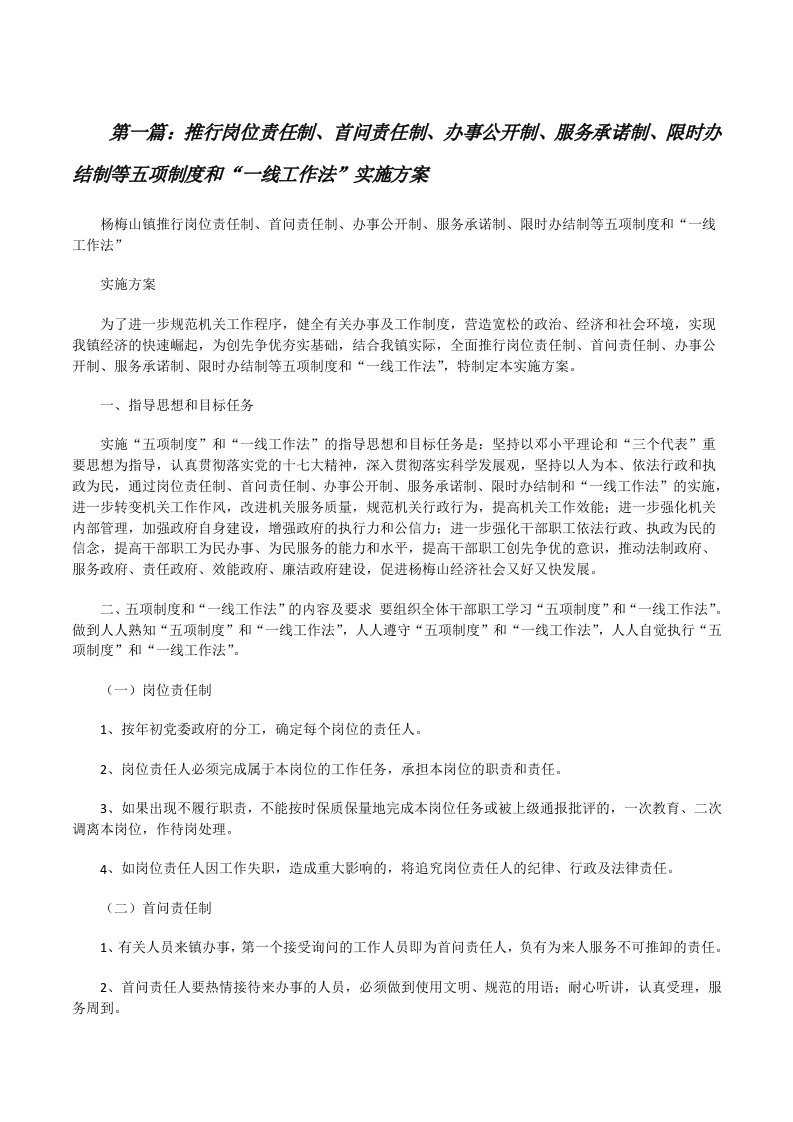 第一篇：推行岗位责任制、首问责任制、办事公开制、服务承诺制、限时办结制等五项制度和“一线工作法”实施方案

杨梅山镇推行岗位责任制、首问责任制、办事公开制、服务承诺制、限时办结制等五项制度和“一线工作法”

实施方案

为了进一步规范机关工作程序，健全有关办事及工作制度，营造宽松的政治、经济和社会环境，实现我镇经济的快速崛起，为创先争优夯实基础，结合我镇实际，全面推行岗位责任制、首问责任制、办事公开制、服务承诺制、限时办结制等五项制度和“一线工作法”，特制定本实施方案。

一、指导思想和目标任务

实施“五项制度”和“一线工作法”的指导思想和目标任务是：坚持以邓小平理论和“三个代表”重要思想为指导，认真贯彻落实党的十七大精神，深入贯彻落实科学发展观，坚持以人为本、依法行政和执政为民，通过岗位责任制、首问责任制、办事公开制、服务承诺制、限时办结制和“一线工作法”的实施，进一步转变机关工作作风，改进机关服务质量，规范机关行政行为，提高机关工作效能；进一步强化机关内部管理，加强政府自身建设，增强政府的执行力和公信力；进一步强化干部职工依法行政、执政为民的信念，提高干部职工为民办事、为民服务的能力和水平，提高干部职工创先争优的意识，推动法制政府、服务政府、责任政府、效能政府、廉洁政府建设，促进杨梅山经济社会又好又快发展。

二、五项制度和“一线工作法”的内容及要求 要组织全体干部职工学习“五项制度”和“一线工作法”。做到人人熟知“五项制度”和“一线工作法”，人人遵守“五项制度”和“一线工作法”，人人自觉执行“五项制度”和“一线工作法”。

（一）岗位责任制

1、按年初党委政府的分工，确定每个岗位的责任人。

2、岗位责任人必须完成属于本岗位的工作任务，承担本岗位的职责和责任。

3、如果出现不履行职责，不能按时保质保量地完成本岗位任务或被上级通报批评的，一次教育、二次调离本岗位，作待岗处理。

4、如岗位责任人因工作失职，造成重大影响的，将追究岗位责任人的纪律、行政及法律责任。

（二）首问责任制

1、有关人员来镇办事，第一个接受询问的工作人员即为首问责任人，负有为来人服务不可推卸的责任。

2、首问责任人要热情接待来办事的人员，必须做到使用文明、规范的用语；耐心听讲，认真受理，服务周到。